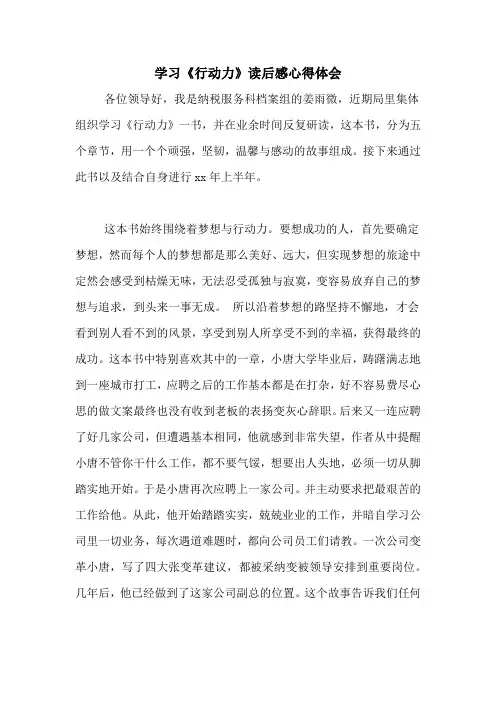 学习《行动力》读后感心得体会

各位领导好，我是纳税服务科档案组的姜雨微，近期局里集体组织学习《行动力》一书，并在业余时间反复研读，这本书，分为五个章节，用一个个顽强，坚韧，温馨与感动的故事组成。接下来通过此书以及结合自身进行 xx 年上半年。

这本书始终围绕着梦想与行动力。要想成功的人，首先要确定梦想，然而每个人的梦想都是那么美好、远大，但实现梦想的旅途中定然会感受到枯燥无味，无法忍受孤独与寂寞，变容易放弃自己的梦想与追求，到头来一事无成。 所以沿着梦想的路坚持不懈地，才会看到别人看不到的风景，享受到别人所享受不到的幸福，获得最终的成功。这本书中特别喜欢其中的一章，小唐大学毕业后，踌躇满志地到一座城市打工，应聘之后的工作基本都是在打杂，好不容易费尽心思的做文案最终也没有收到老板的表扬变灰心辞职。后来又一连应聘了好几家公司，但遭遇基本相同，他就感到非常失望，作者从中提醒小唐不管你干什么工作，都不要气馁，想要出人头地，必须一切从脚踏实地开始。于是小唐再次应聘上一家公司。并主动要求把最艰苦的工作给他。从此，他开始踏踏实实，兢兢业业的工作，并暗自学习公司里一切业务，每次遇道难题时，都向公司员工们请教。一次公司变革小唐，写了四大张变革建议，都被采纳变被领导安排到重要岗位。几年后，他已经做到了这家公司副总的位置。这个故事告诉我们任何